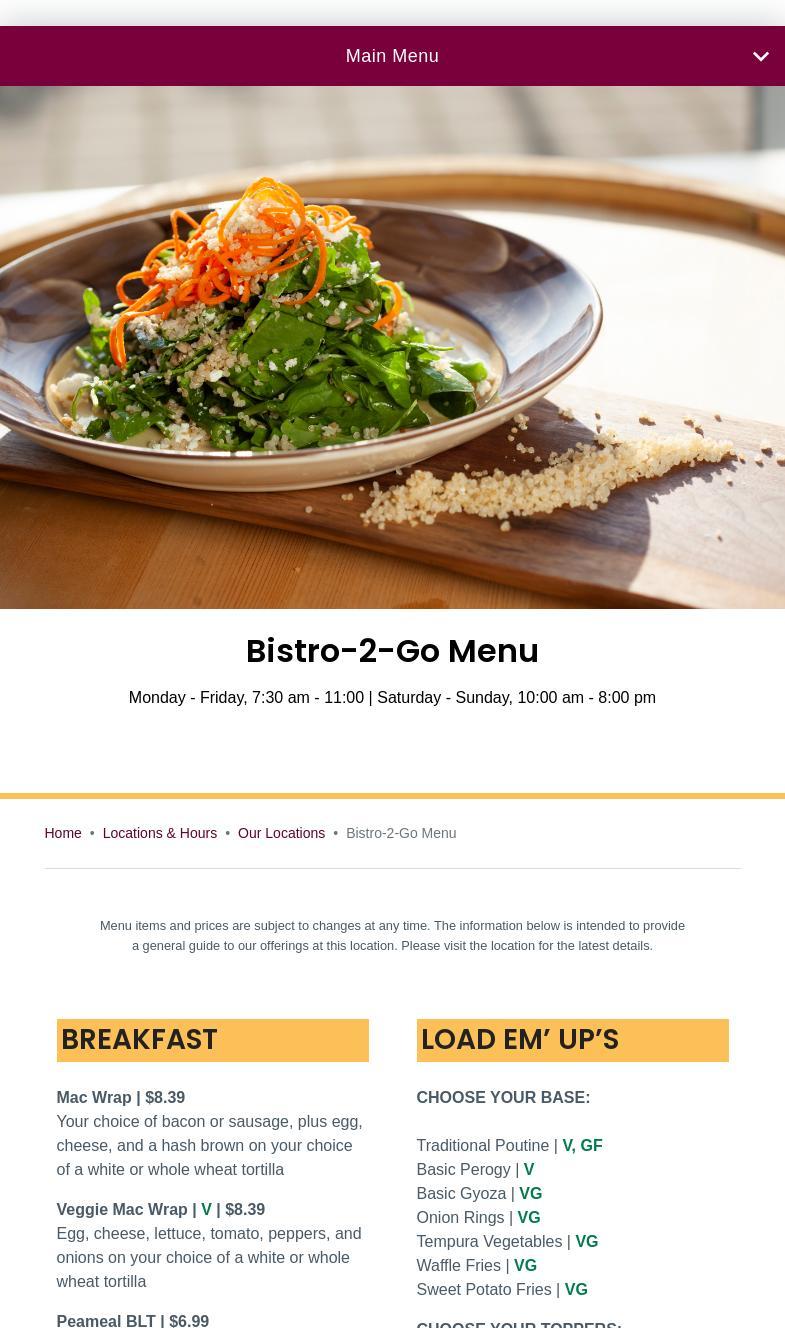 Main Menu

Bistro-2-Go Menu

Monday - Friday, 7:30 am - 11:00 | Saturday - Sunday, 10:00 am - 8:00 pm

Home • Locations & Hours • Our Locations • Bistro-2-Go Menu

Menu items and prices are subject to changes at any time. The information below is intended to provide a general guide to our offerings at this location. Please visit the location for the latest details.

BREAKFAST

Mac Wrap | $8.39
Your choice of bacon or sausage, plus egg, cheese, and a hash brown on your choice of a white or whole wheat tortilla

Veggie Mac Wrap | V | $8.39
Egg, cheese, lettuce, tomato, peppers, and onions on your choice of a white or whole wheat tortilla

Peameal BLT | $6.99

LOAD EM' UP'S

CHOOSE YOUR BASE:

Traditional Poutine | V, GF
Basic Perogy | V
Basic Gyoza | VG
Onion Rings | VG
Tempura Vegetables | VG
Waffle Fries | VG
Sweet Potato Fries | VG

CHOOSE YOUR TOPPERS: